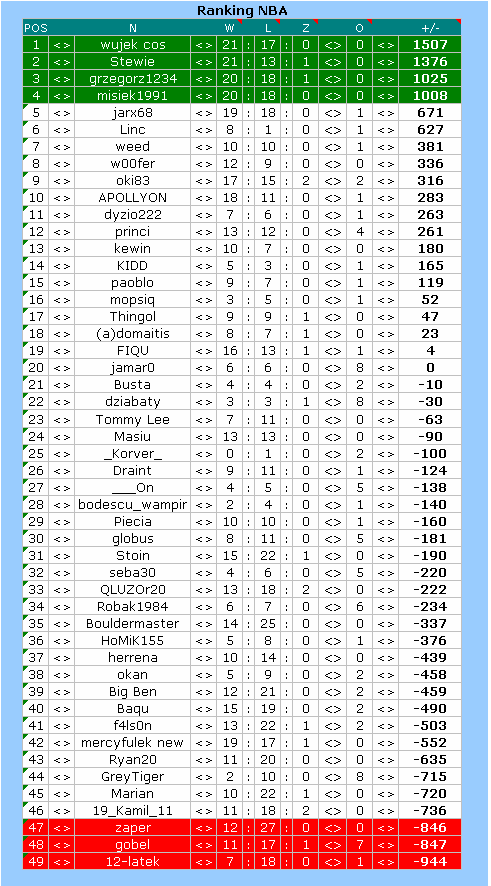 Ranking NBA

| POS | | N | | W | | L | Z | | O | | +/- |
|---|---|---|---|---|---|---|---|---|---|---|---|
| 1 | <> | wujek cos | <> | 21 | : | 17 | 0 | <> | 0 | <> | 1507 |
| 2 | <> | Stewie | <> | 21 | : | 13 | 1 | <> | 0 | <> | 1376 |
| 3 | <> | grzegorz1234 | <> | 20 | : | 18 | 1 | <> | 0 | <> | 1025 |
| 4 | <> | misiek1991 | <> | 20 | : | 18 | 0 | <> | 0 | <> | 1008 |
| 5 | <> | jarx68 | <> | 19 | : | 18 | 0 | <> | 1 | <> | 671 |
| 6 | <> | Linc | <> | 8 | : | 1 | 0 | <> | 1 | <> | 627 |
| 7 | <> | weed | <> | 10 | : | 10 | 0 | <> | 1 | <> | 381 |
| 8 | <> | w00fer | <> | 12 | : | 9 | 0 | <> | 0 | <> | 336 |
| 9 | <> | oki83 | <> | 17 | : | 15 | 2 | <> | 2 | <> | 316 |
| 10 | <> | APOLLYON | <> | 18 | : | 11 | 0 | <> | 1 | <> | 283 |
| 11 | <> | dyzio222 | <> | 7 | : | 6 | 0 | <> | 1 | <> | 263 |
| 12 | <> | princi | <> | 13 | : | 12 | 0 | <> | 4 | <> | 261 |
| 13 | <> | kewin | <> | 10 | : | 7 | 0 | <> | 0 | <> | 180 |
| 14 | <> | KIDD | <> | 5 | : | 3 | 0 | <> | 1 | <> | 165 |
| 15 | <> | paoblo | <> | 9 | : | 7 | 0 | <> | 1 | <> | 119 |
| 16 | <> | mopsiq | <> | 3 | : | 5 | 0 | <> | 1 | <> | 52 |
| 17 | <> | Thingol | <> | 9 | : | 9 | 1 | <> | 0 | <> | 47 |
| 18 | <> | (a)domaitis | <> | 8 | : | 7 | 1 | <> | 0 | <> | 23 |
| 19 | <> | FIQU | <> | 16 | : | 13 | 1 | <> | 1 | <> | 4 |
| 20 | <> | jamar0 | <> | 6 | : | 6 | 0 | <> | 8 | <> | 0 |
| 21 | <> | Busta | <> | 4 | : | 4 | 0 | <> | 2 | <> | -10 |
| 22 | <> | dziabaty | <> | 3 | : | 3 | 1 | <> | 8 | <> | -30 |
| 23 | <> | Tommy Lee | <> | 7 | : | 11 | 0 | <> | 0 | <> | -63 |
| 24 | <> | Masiu | <> | 13 | : | 13 | 0 | <> | 0 | <> | -90 |
| 25 | <> | _Korver_ | <> | 0 | : | 1 | 0 | <> | 2 | <> | -100 |
| 26 | <> | Draint | <> | 9 | : | 11 | 0 | <> | 1 | <> | -124 |
| 27 | <> | ___On | <> | 4 | : | 5 | 0 | <> | 5 | <> | -138 |
| 28 | <> | bodescu_wampir | <> | 2 | : | 4 | 0 | <> | 1 | <> | -140 |
| 29 | <> | Piecia | <> | 10 | : | 10 | 0 | <> | 1 | <> | -160 |
| 30 | <> | globus | <> | 8 | : | 11 | 0 | <> | 5 | <> | -181 |
| 31 | <> | Stoin | <> | 15 | : | 22 | 1 | <> | 0 | <> | -190 |
| 32 | <> | seba30 | <> | 4 | : | 6 | 0 | <> | 5 | <> | -220 |
| 33 | <> | QLUZOr20 | <> | 13 | : | 18 | 2 | <> | 0 | <> | -222 |
| 34 | <> | Robak1984 | <> | 6 | : | 7 | 0 | <> | 6 | <> | -234 |
| 35 | <> | Bouldermaster | <> | 14 | : | 25 | 0 | <> | 0 | <> | -337 |
| 36 | <> | HoMiK155 | <> | 5 | : | 8 | 0 | <> | 1 | <> | -376 |
| 37 | <> | herrena | <> | 10 | : | 14 | 0 | <> | 0 | <> | -439 |
| 38 | <> | okan | <> | 5 | : | 9 | 0 | <> | 2 | <> | -458 |
| 39 | <> | Big Ben | <> | 12 | : | 21 | 0 | <> | 2 | <> | -459 |
| 40 | <> | Baqu | <> | 15 | : | 19 | 0 | <> | 2 | <> | -490 |
| 41 | <> | f4ls0n | <> | 13 | : | 22 | 1 | <> | 2 | <> | -503 |
| 42 | <> | mercyfulek new | <> | 19 | : | 17 | 1 | <> | 0 | <> | -552 |
| 43 | <> | Ryan20 | <> | 11 | : | 20 | 0 | <> | 0 | <> | -635 |
| 44 | <> | GreyTiger | <> | 2 | : | 10 | 0 | <> | 8 | <> | -715 |
| 45 | <> | Marian | <> | 10 | : | 22 | 1 | <> | 0 | <> | -720 |
| 46 | <> | 19_Kamil_11 | <> | 11 | : | 18 | 2 | <> | 0 | <> | -736 |
| 47 | <> | zaper | <> | 12 | : | 27 | 0 | <> | 0 | <> | -846 |
| 48 | <> | gobel | <> | 11 | : | 17 | 1 | <> | 7 | <> | -847 |
| 49 | <> | 12-latek | <> | 7 | : | 18 | 0 | <> | 1 | <> | -944 |